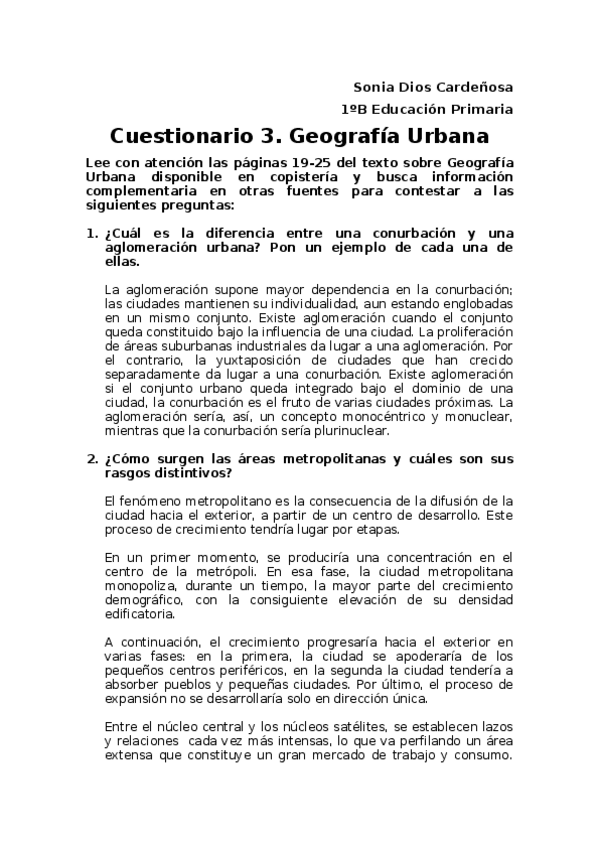 Sonia Dios Cardeñosa

1ºB Educación Primaria

Cuestionario 3. Geografía Urbana

Lee con atención las páginas 19-25 del texto sobre Geografía Urbana disponible en copistería y busca información complementaria en otras fuentes para contestar a las siguientes preguntas:

1. ¿Cuál es la diferencia entre una conurbación y una aglomeración urbana? Pon un ejemplo de cada una de ellas.

La aglomeración supone mayor dependencia en la conurbación; las ciudades mantienen su individualidad, aun estando englobadas en un mismo conjunto. Existe aglomeración cuando el conjunto queda constituido bajo la influencia de una ciudad. La proliferación de áreas suburbanas industriales da lugar a una aglomeración. Por el contrario, la yuxtaposición de ciudades que han crecido separadamente da lugar a una conurbación. Existe aglomeración si el conjunto urbano queda integrado bajo el dominio de una ciudad, la conurbación es el fruto de varias ciudades próximas. La aglomeración sería, así, un concepto monocéntrico y monuclear, mientras que la conurbación sería plurinuclear.

2. ¿Cómo surgen las áreas metropolitanas y cuáles son sus rasgos distintivos?

El fenómeno metropolitano es la consecuencia de la difusión de la ciudad hacia el exterior, a partir de un centro de desarrollo. Este proceso de crecimiento tendría lugar por etapas.

En un primer momento, se produciría una concentración en el centro de la metrópoli. En esa fase, la ciudad metropolitana monopoliza, durante un tiempo, la mayor parte del crecimiento demográfico, con la consiguiente elevación de su densidad edificatoria.

A continuación, el crecimiento progresaría hacia el exterior en varias fases: en la primera, la ciudad se apoderaría de los pequeños centros periféricos, en la segunda la ciudad tendería a absorber pueblos y pequeñas ciudades. Por último, el proceso de expansión no se desarrollaría solo en dirección única.

Entre el núcleo central y los núcleos satélites, se establecen lazos y relaciones cada vez más intensas, lo que va perfilando un área extensa que constituye un gran mercado de trabajo y consumo.